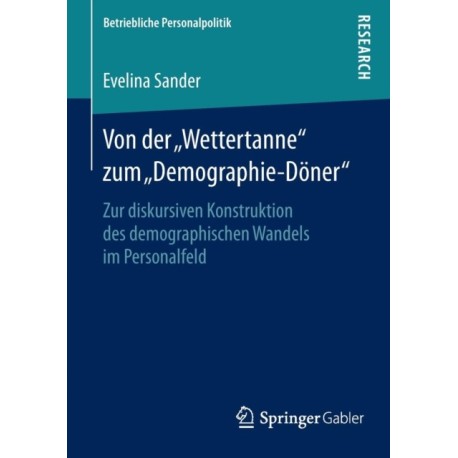 Betriebliche Personalpolitik

RESEARCH

Evelina Sander

Von der „Wettertanne“ zum „Demographie-Döner“

Zur diskursiven Konstruktion des demographischen Wandels im Personalfeld

Springer Gabler